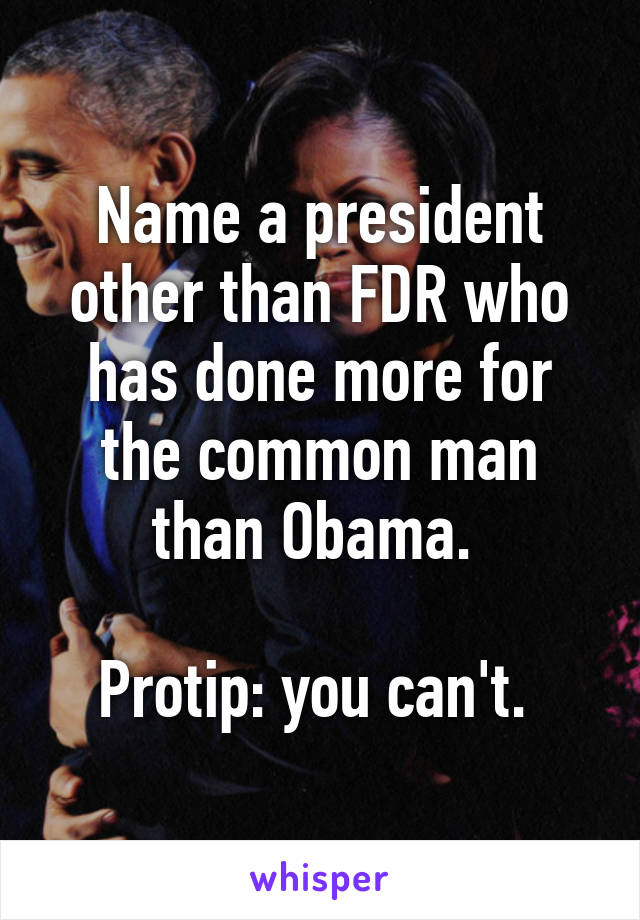 Name a president other than FDR who has done more for the common man than Obama.

Protip: you can't.

whisper